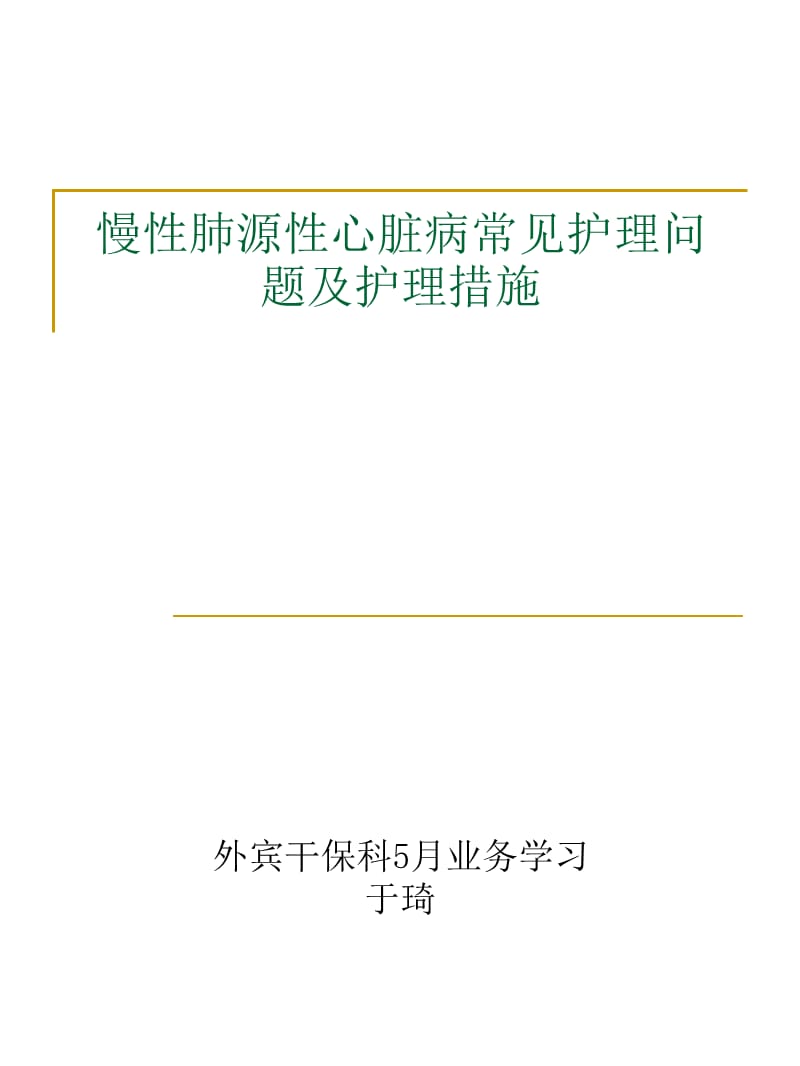 慢性肺源性心脏病常见护理问题及护理措施

外宾干保科5月业务学习
于琦